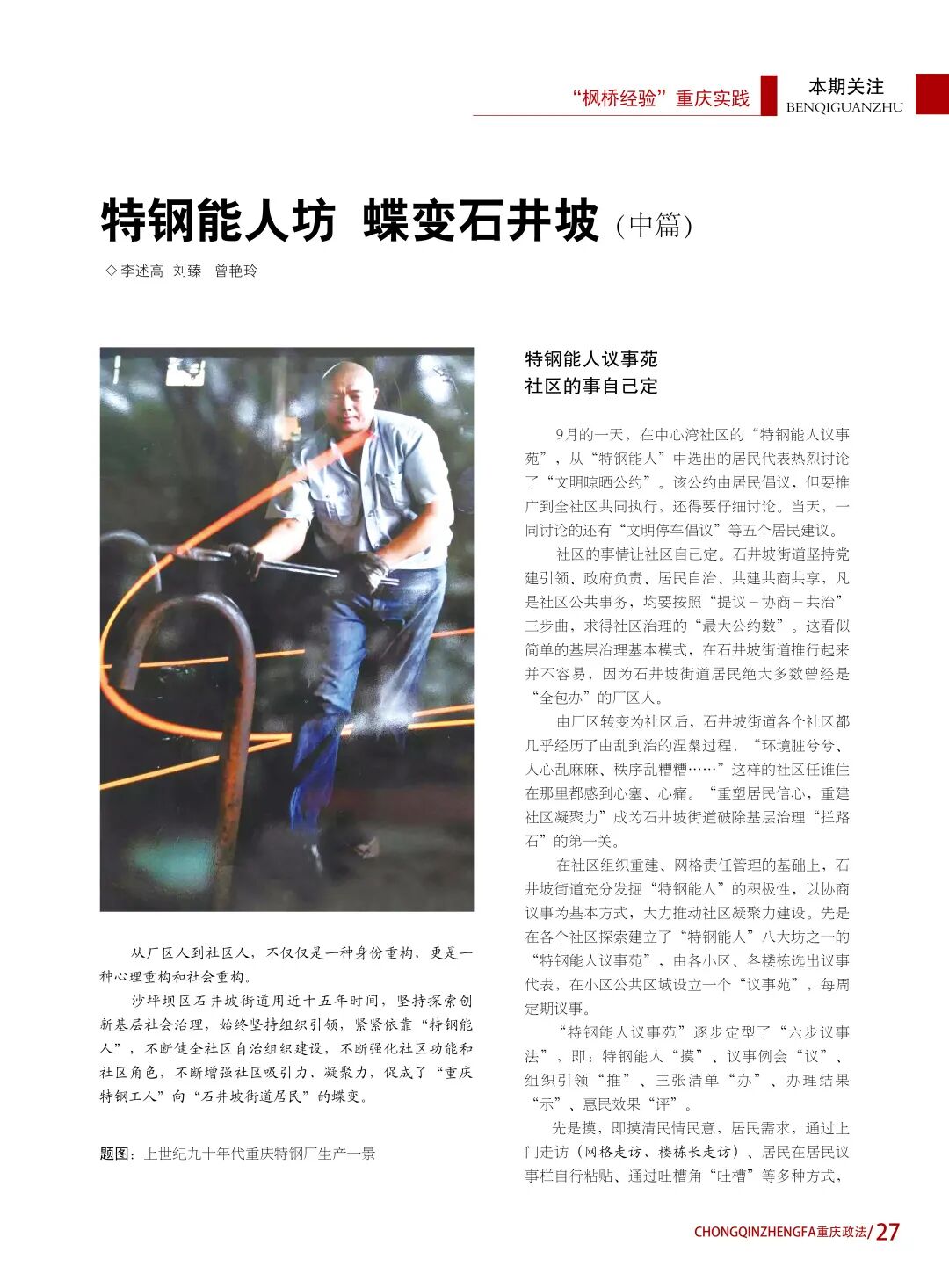 “枫桥经验”重庆实践

本期关注
BENQIGUANZHU

特钢能人坊 蝶变石井坡（中篇）

◇李述高 刘臻 曾艳玲

从厂区人到社区人，不仅仅是一种身份重构，更是一种心理重构和社会重构。

沙坪坝区石井坡街道用近十五年时间，坚持探索创新基层社会治理，始终坚持组织引领，紧紧依靠“特钢能人”，不断健全社区自治组织建设，不断强化社区功能和社区角色，不断增强社区吸引力、凝聚力，促成了“重庆特钢工人”向“石井坡街道居民”的蝶变。

题图：上世纪九十年代重庆特钢厂生产一景

特钢能人议事苑
社区的事自己定

9月的一天，在中心湾社区的“特钢能人议事苑”，从“特钢能人”中选出的居民代表热烈讨论了“文明晾晒公约”。该公约由居民倡议，但要推广到全社区共同执行，还得要仔细讨论。当天，一同讨论的还有“文明停车倡议”等五个居民建议。

社区的事情让社区自己定。石井坡街道坚持党建引领、政府负责、居民自治、共建共商共享，凡是社区公共事务，均要按照“提议－协商－共治”三步曲，求得社区治理的“最大公约数”。这看似简单的基层治理基本模式，在石井坡街道推行起来并不容易，因为石井坡街道居民绝大多数曾经是“全包办”的厂区人。

由厂区转变为社区后，石井坡街道各个社区都几乎经历了由乱到治的涅槃过程，“环境脏兮兮、人心乱麻麻、秩序乱糟糟……”这样的社区任谁住在那里都感到心塞、心痛。“重塑居民信心，重建社区凝聚力”成为石井坡街道破除基层治理“拦路石”的第一关。

在社区组织重建、网格责任管理的基础上，石井坡街道充分发掘“特钢能人”的积极性，以协商议事为基本方式，大力推动社区凝聚力建设。先是在各个社区探索建立了“特钢能人”八大坊之一的“特钢能人议事苑”，由各小区、各楼栋选出议事代表，在小区公共区域设立一个“议事苑”，每周定期议事。

“特钢能人议事苑”逐步定型了“六步议事法”，即：特钢能人“摸”、议事例会“议”、组织引领“推”、三张清单“办”、办理结果“示”、惠民效果“评”。

先是摸，即摸清民情民意，居民需求，通过上门走访（网格走访、楼栋长走访）、居民在居民议事栏自行粘贴、通过吐槽角“吐槽”等多种方式，

CHONGQINZHENGFA重庆政法/27